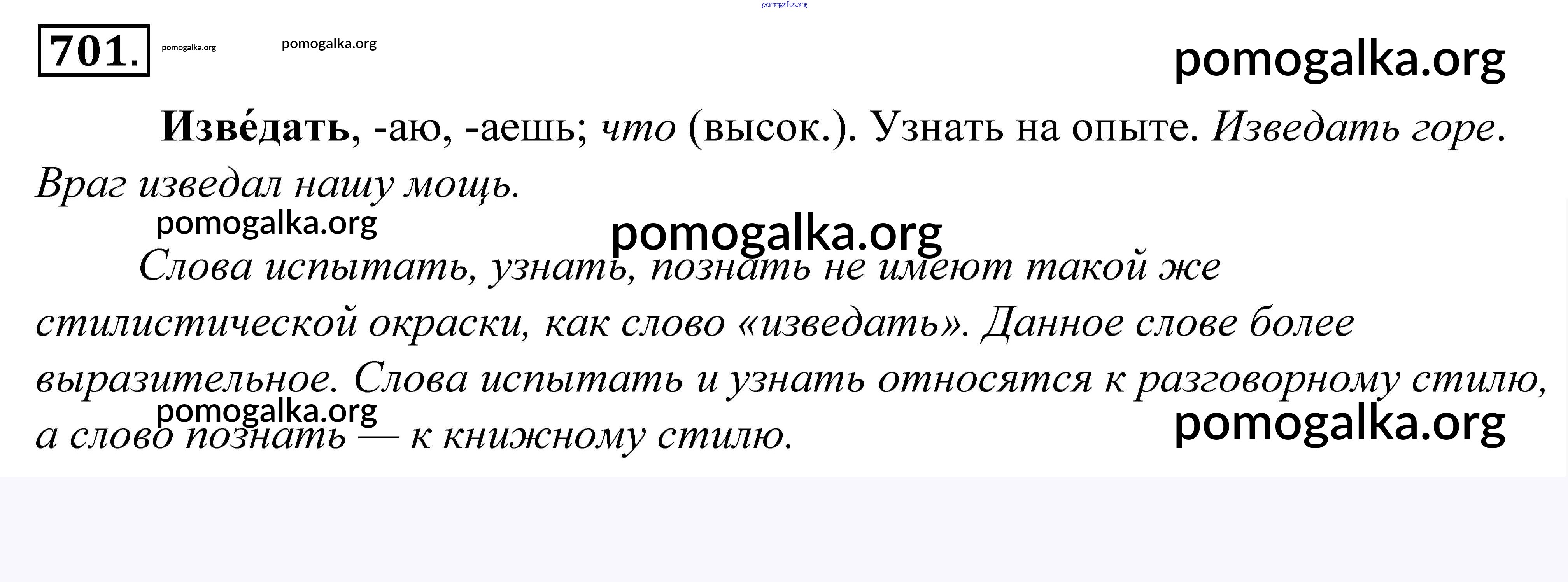 701.

Изве́дать, -аю, -аешь; что (высок.). Узнать на опыте. Изведать горе. Враг изведал нашу мощь.

Слова испытать, узнать, познать не имеют такой же стилистической окраски, как слово «изведать». Данное слове более выразительное. Слова испытать и узнать относятся к разговорному стилю, а слово познать — к книжному стилю.

pomogalka.org